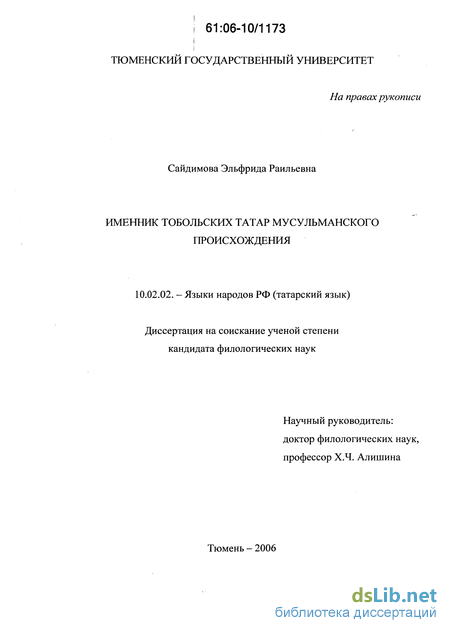 61:06-10/1173

ТЮМЕНСКИЙ ГОСУДАРСТВЕННЫЙ УНИВЕРСИТЕТ

На правах рукописи

Сайдимова Эльфрида Раильевна

ИМЕННИК ТОБОЛЬСКИХ ТАТАР МУСУЛЬМАНСКОГО ПРОИСХОЖДЕНИЯ

10.02.02. – Языки народов РФ (татарский язык)

Диссертация на соискание ученой степени кандидата филологических наук

Научный руководитель:
доктор филологических наук,
профессор Х.Ч. Алишина

Тюмень – 2006

dsLib.net
библиотека диссертаций